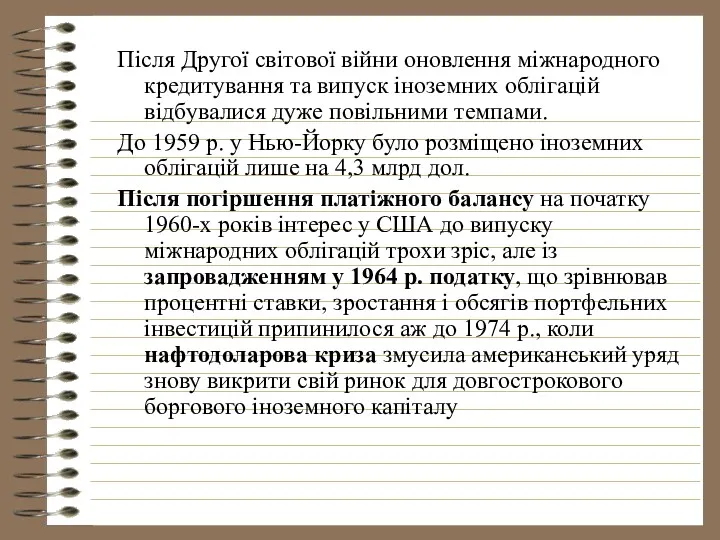 Після Другої світової війни оновлення міжнародного кредитування та випуск іноземних облігацій відбувалися дуже повільними темпами.

До 1959 р. у Нью-Йорку було розміщено іноземних облігацій лише на 4,3 млрд дол.

Після погіршення платіжного балансу на початку 1960-х років інтерес у США до випуску міжнародних облігацій трохи зріс, але із запровадженням у 1964 р. податку, що зрівнював процентні ставки, зростання і обсягів портфельних інвестицій припинилося аж до 1974 р., коли нафтодоларова криза змусила американський уряд знову викрити свій ринок для довгострокового боргового іноземного капіталу